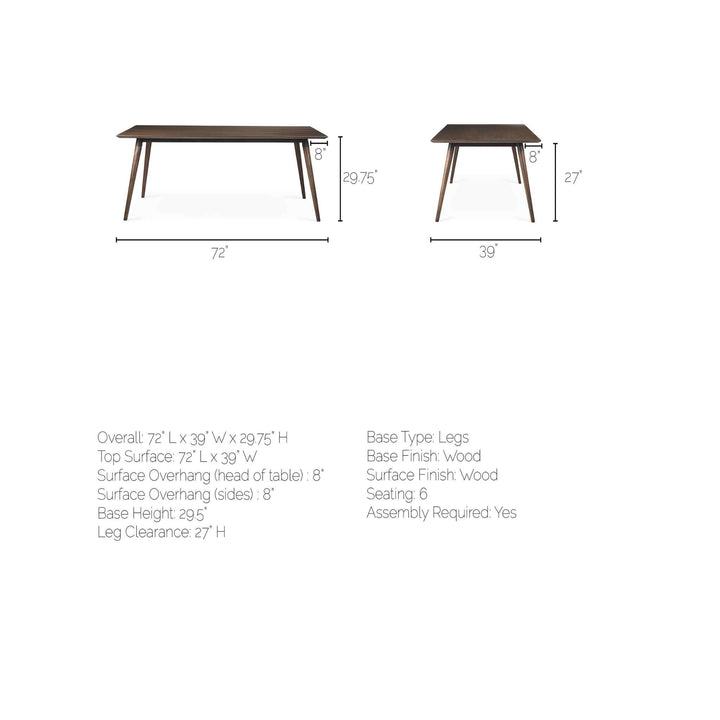 8"

29.75"

72"

8"

27"

39"

Overall: 72" L x 39" W x 29.75" H
Top Surface: 72" L x 39" W
Surface Overhang (head of table) : 8"
Surface Overhang (sides) : 8"
Base Height: 29.5"
Leg Clearance: 27" H

Base Type: Legs
Base Finish: Wood
Surface Finish: Wood
Seating: 6
Assembly Required: Yes